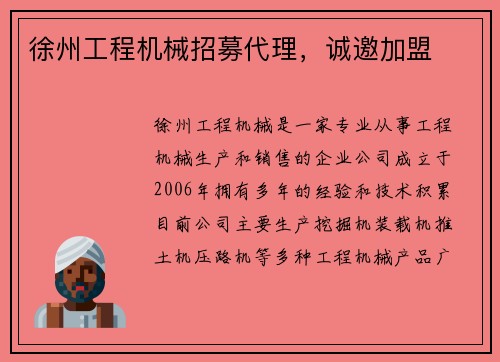 徐州工程机械招募代理，诚邀加盟

徐州工程机械是一家专业从事工程机械生产和销售的企业公司成立于2006年拥有多年的经验和技术积累目前公司主要生产挖掘机装载机推土机压路机等多种工程机械产品广